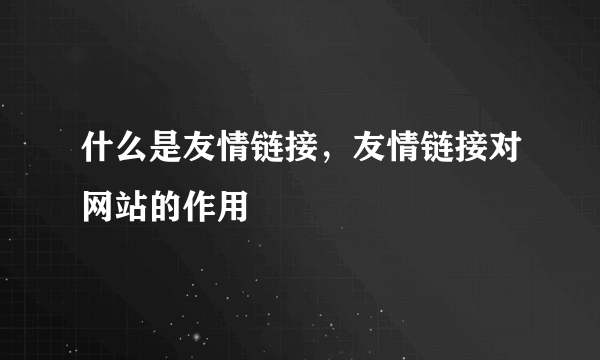 什么是友情链接，友情链接对网站的作用